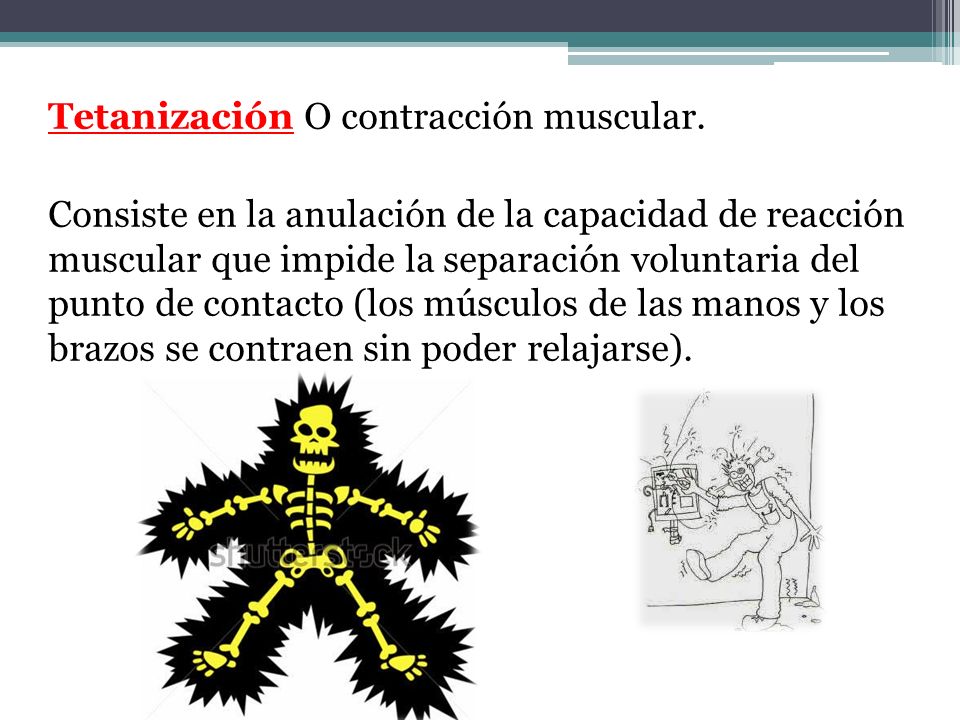 Tetanización O contracción muscular.

Consiste en la anulación de la capacidad de reacción muscular que impide la separación voluntaria del punto de contacto (los músculos de las manos y los brazos se contraen sin poder relajarse).

shutterstock